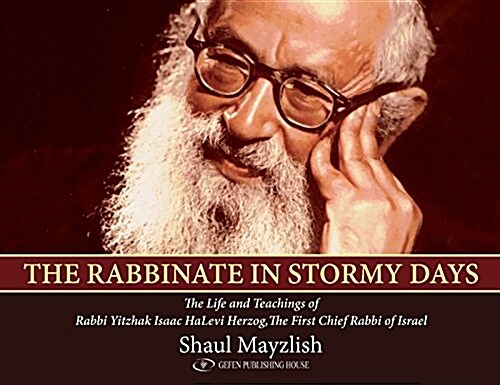 THE RABBINATE IN STORMY DAYS

The Life and Teachings of
Rabbi Yitzhak Isaac HaLevi Herzog, The First Chief Rabbi of Israel

Shaul Mayzlish

GEFEN PUBLISHING HOUSE